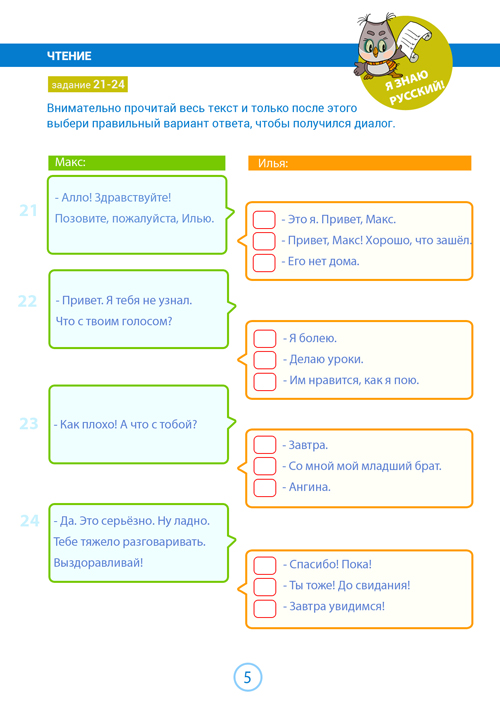 ЧТЕНИЕ

Я ЗНАЮ РУССКИЙ!

задание 21-24

Внимательно прочитай весь текст и только после этого выбери правильный вариант ответа, чтобы получился диалог.

Макс:

Илья:

21

- Алло! Здравствуйте! Позовите, пожалуйста, Илью.

- Это я. Привет, Макс.
- Привет, Макс! Хорошо, что зашёл.
- Его нет дома.

22

- Привет. Я тебя не узнал. Что с твоим голосом?

- Я болею.
- Делаю уроки.
- Им нравится, как я пою.

23

- Как плохо! А что с тобой?

- Завтра.
- Со мной мой младший брат.
- Ангина.

24

- Да. Это серьёзно. Ну ладно. Тебе тяжело разговаривать. Выздоравливай!

- Спасибо! Пока!
- Ты тоже! До свидания!
- Завтра увидимся!

5